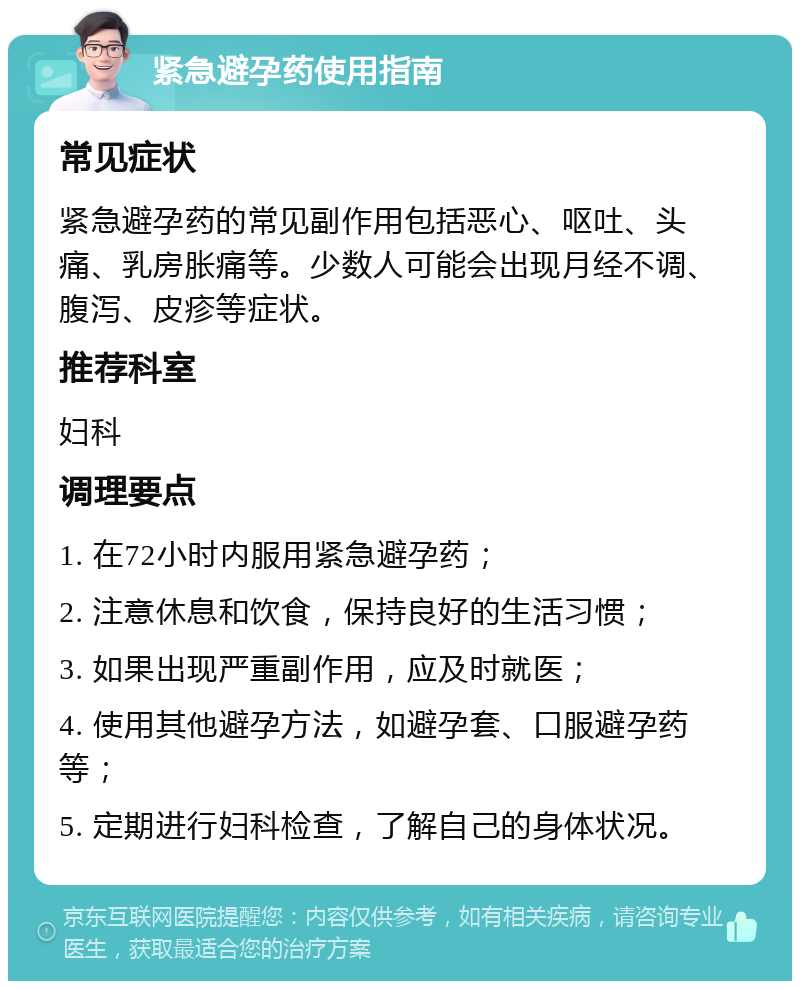 紧急避孕药使用指南

常见症状

紧急避孕药的常见副作用包括恶心、呕吐、头痛、乳房胀痛等。少数人可能会出现月经不调、腹泻、皮疹等症状。

推荐科室

妇科

调理要点

1. 在72小时内服用紧急避孕药；

2. 注意休息和饮食，保持良好的生活习惯；

3. 如果出现严重副作用，应及时就医；

4. 使用其他避孕方法，如避孕套、口服避孕药等；

5. 定期进行妇科检查，了解自己的身体状况。

京东互联网医院提醒您：内容仅供参考，如有相关疾病，请咨询专业医生，获取最适合您的治疗方案